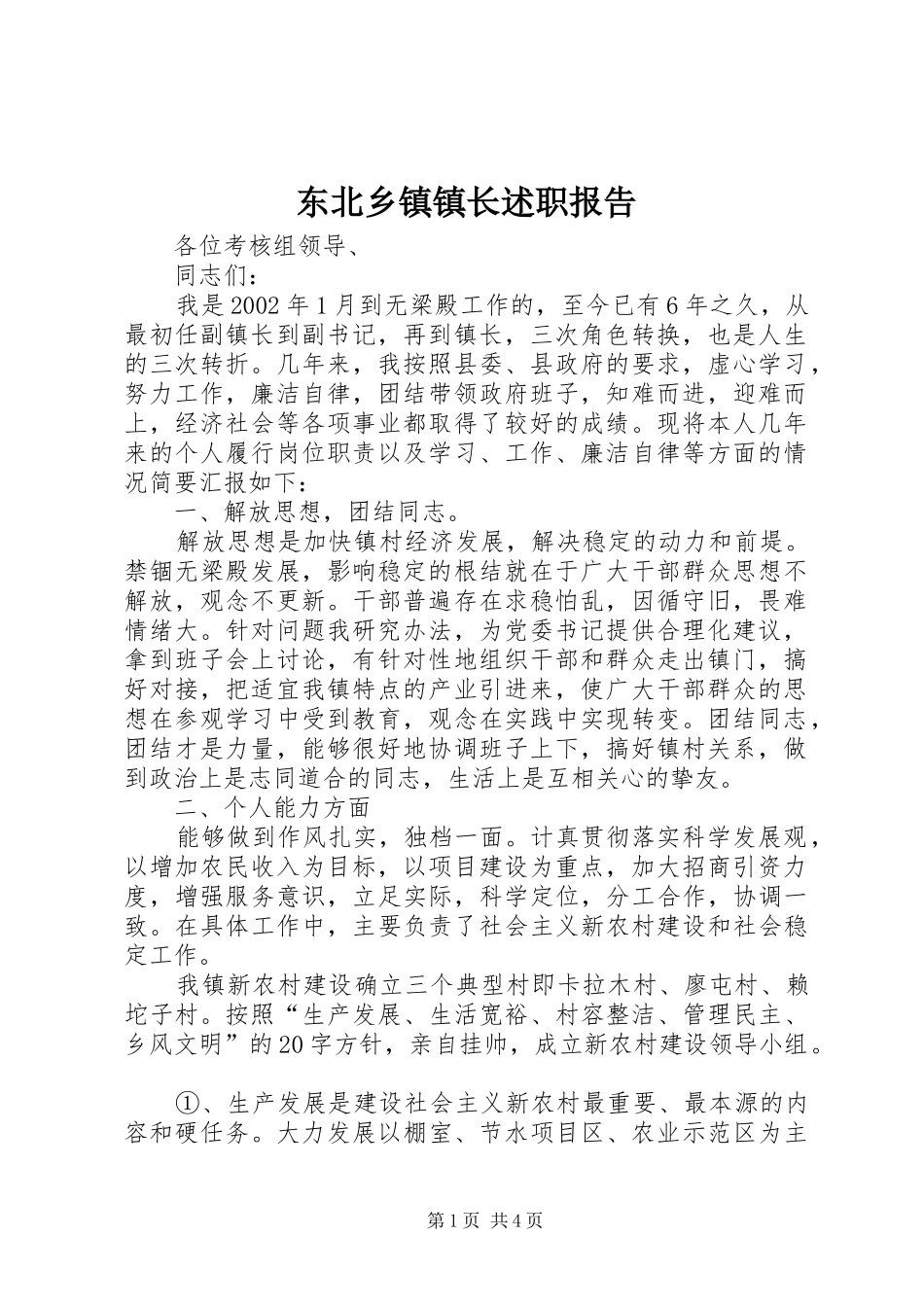 东北乡镇镇长述职报告

各位考核组领导、

同志们：

我是2002年1月到无梁殿工作的，至今已有6年之久，从最初任副镇长到副书记，再到镇长，三次角色转换，也是人生的三次转折。几年来，我按照县委、县政府的要求，虚心学习，努力工作，廉洁自律，团结带领政府班子，知难而进，迎难而上，经济社会等各项事业都取得了较好的成绩。现将本人几年来的个人履行岗位职责以及学习、工作、廉洁自律等方面的情况简要汇报如下：

一、解放思想，团结同志。

解放思想是加快镇村经济发展，解决稳定的动力和前堤。禁锢无梁殿发展，影响稳定的根结就在于广大干部群众思想不解放，观念不更新。干部普遍存在求稳怕乱，因循守旧，畏难情绪大。针对问题我研究办法，为党委书记提供合理化建议，拿到班子会上讨论，有针对性地组织干部和群众走出镇门，搞好对接，把适宜我镇特点的产业引进来，使广大干部群众的思想在参观学习中受到教育，观念在实践中实现转变。团结同志，团结才是力量，能够很好地协调班子上下，搞好镇村关系，做到政治上是志同道合的同志，生活上是互相关心的挚友。

二、个人能力方面

能够做到作风扎实，独档一面。计真贯彻落实科学发展观，以增加农民收入为目标，以项目建设为重点，加大招商引资力度，增强服务意识，立足实际，科学定位，分工合作，协调一致。在具体工作中，主要负责了社会主义新农村建设和社会稳定工作。

我镇新农村建设确立三个典型村即卡拉木村、廖屯村、赖坨子村。按照“生产发展、生活宽裕、村容整洁、管理民主、乡风文明”的20字方针，亲自挂帅，成立新农村建设领导小组。

①、生产发展是建设社会主义新农村最重要、最本源的内容和硬任务。大力发展以棚室、节水项目区、农业示范区为主

第1页 共4页